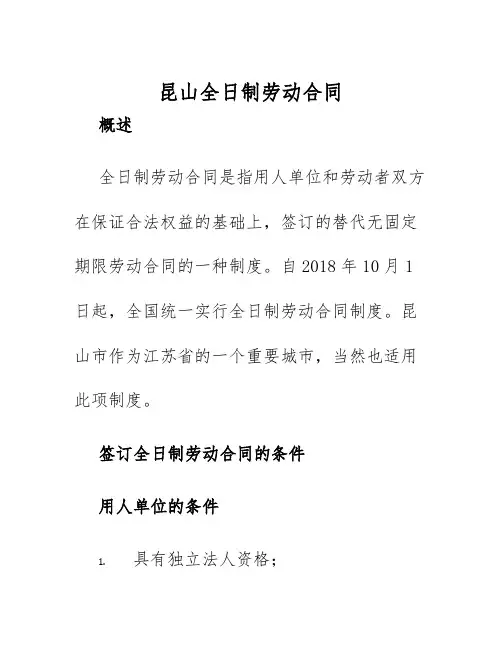 昆山全日制劳动合同

概述

全日制劳动合同是指用人单位和劳动者双方在保证合法权益的基础上，签订的替代无固定期限劳动合同的一种制度。自 2018 年 10 月 1 日起，全国统一实行全日制劳动合同制度。昆山市作为江苏省的一个重要城市，当然也适用此项制度。

签订全日制劳动合同的条件

用人单位的条件

1. 具有独立法人资格；